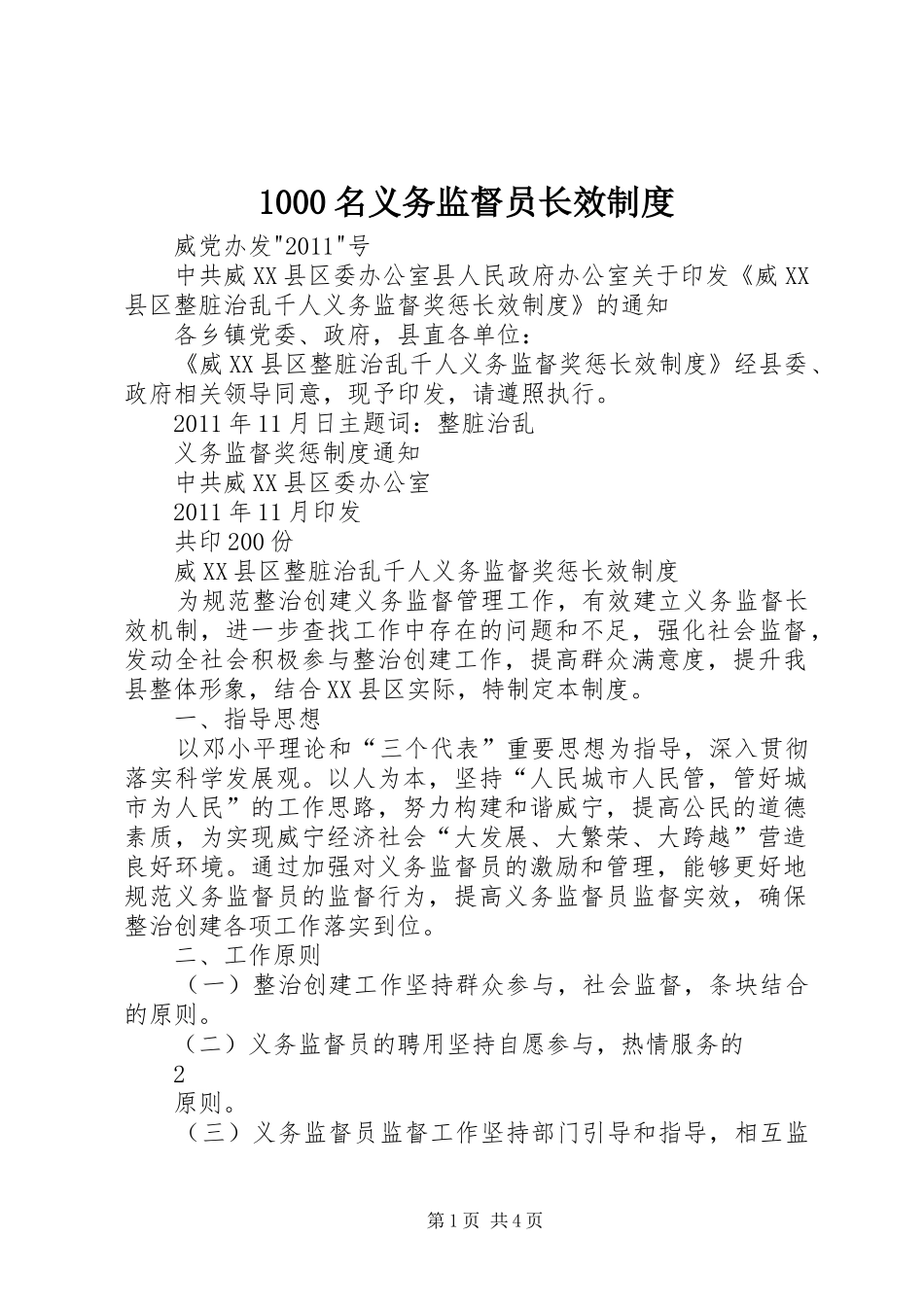 1000名义务监督员长效制度

威党办发"2011"号

中共威XX县区委办公室县人民政府办公室关于印发《威XX县区整脏治乱千人义务监督奖惩长效制度》的通知

各乡镇党委、政府，县直各单位：

《威XX县区整脏治乱千人义务监督奖惩长效制度》经县委、政府相关领导同意，现予印发，请遵照执行。

2011年11月日主题词：整脏治乱

义务监督奖惩制度通知

中共威XX县区委办公室

2011年11月印发

共印200份

威XX县区整脏治乱千人义务监督奖惩长效制度

为规范整治创建义务监督管理工作，有效建立义务监督长效机制，进一步查找工作中存在的问题和不足，强化社会监督，发动全社会积极参与整治创建工作，提高群众满意度，提升我县整体形象，结合XX县区实际，特制定本制度。

一、指导思想

以邓小平理论和“三个代表”重要思想为指导，深入贯彻落实科学发展观。以人为本，坚持“人民城市人民管，管好城市为人民”的工作思路，努力构建和谐威宁，提高公民的道德素质，为实现威宁经济社会“大发展、大繁荣、大跨越”营造良好环境。通过加强对义务监督员的激励和管理，能够更好地规范义务监督员的监督行为，提高义务监督员监督实效，确保整治创建各项工作落实到位。

二、工作原则

（一）整治创建工作坚持群众参与，社会监督，条块结合的原则。

（二）义务监督员的聘用坚持自愿参与，热情服务的

2

原则。

（三）义务监督员监督工作坚持部门引导和指导，相互监

第1页 共4页